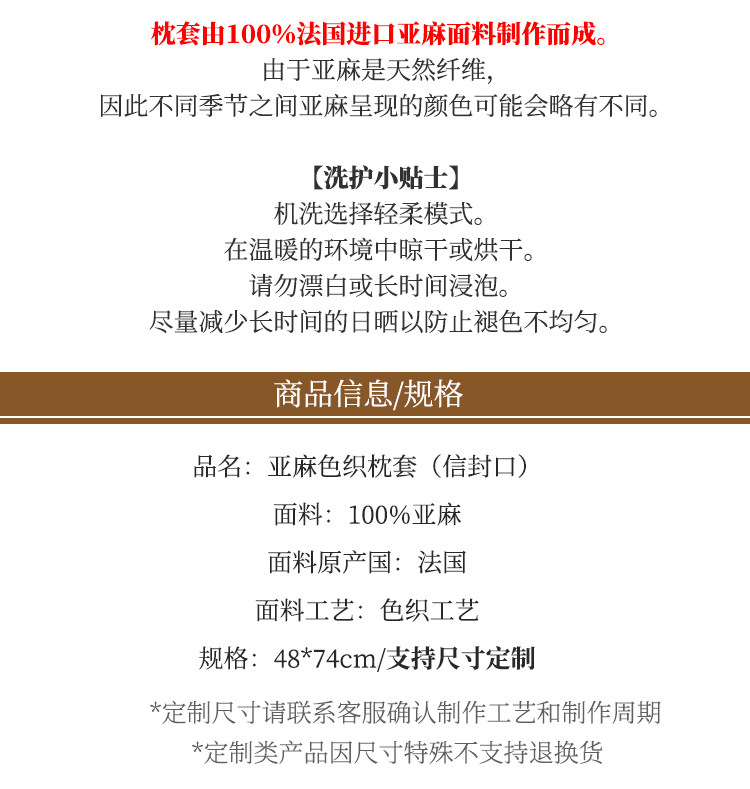 枕套由100%法国进口亚麻面料制作而成。
由于亚麻是天然纤维,
因此不同季节之间亚麻呈现的颜色可能会略有不同。

【洗护小贴士】
机洗选择轻柔模式。
在温暖的环境中晾干或烘干。
请勿漂白或长时间浸泡。
尽量减少长时间的日晒以防止褪色不均匀。

商品信息/规格

品名：亚麻色织枕套（信封口）
面料：100%亚麻
面料原产国：法国
面料工艺：色织工艺
规格：48*74cm/支持尺寸定制

*定制尺寸请联系客服确认制作工艺和制作周期
*定制类产品因尺寸特殊不支持退换货